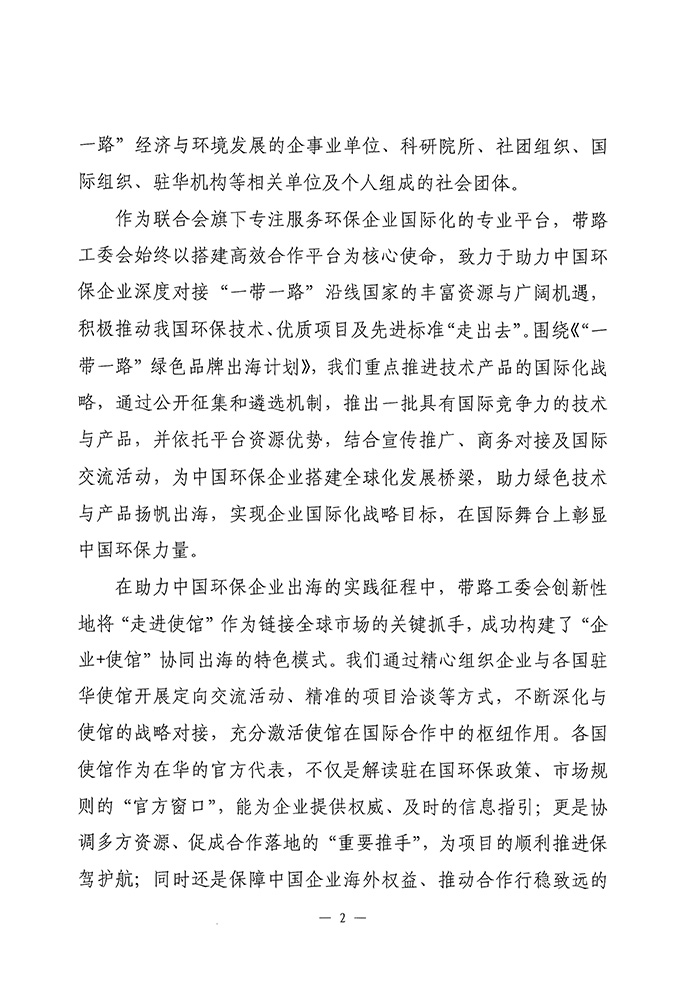 一路”经济与环境发展的企事业单位、科研院所、社团组织、国际组织、驻华机构等相关单位及个人组成的社会团体。

作为联合会旗下专注服务环保企业国际化的专业平台，带路工委会始终以搭建高效合作平台为核心使命，致力于助力中国环保企业深度对接“一带一路”沿线国家的丰富资源与广阔机遇，积极推动我国环保技术、优质项目及先进标准“走出去”。围绕《“一带一路”绿色品牌出海计划》，我们重点推进技术产品的国际化战略，通过公开征集和遴选机制，推出一批具有国际竞争力的技术与产品，并依托平台资源优势，结合宣传推广、商务对接及国际交流活动，为中国环保企业搭建全球化发展桥梁，助力绿色技术与产品扬帆出海，实现企业国际化战略目标，在国际舞台上彰显中国环保力量。

在助力中国环保企业出海的实践征程中，带路工委会创新性地将“走进使馆”作为链接全球市场的关键抓手，成功构建了“企业+使馆”协同出海的特色模式。我们通过精心组织企业与各国驻华使馆开展定向交流活动、精准的项目洽谈等方式，不断深化与使馆的战略对接，充分激活使馆在国际合作中的枢纽作用。各国使馆作为在华的官方代表，不仅是解读驻在国环保政策、市场规则的“官方窗口”，能为企业提供权威、及时的信息指引；更是协调多方资源、促成合作落地的“重要推手”，为项目的顺利推进保驾护航；同时还是保障中国企业海外权益、推动合作行稳致远的

— 2 —